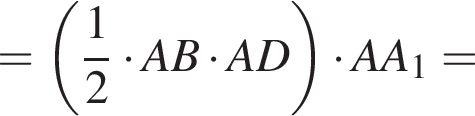 $= \left(\frac{1}{2} \cdot AB \cdot AD\right) \cdot AA_1 =$